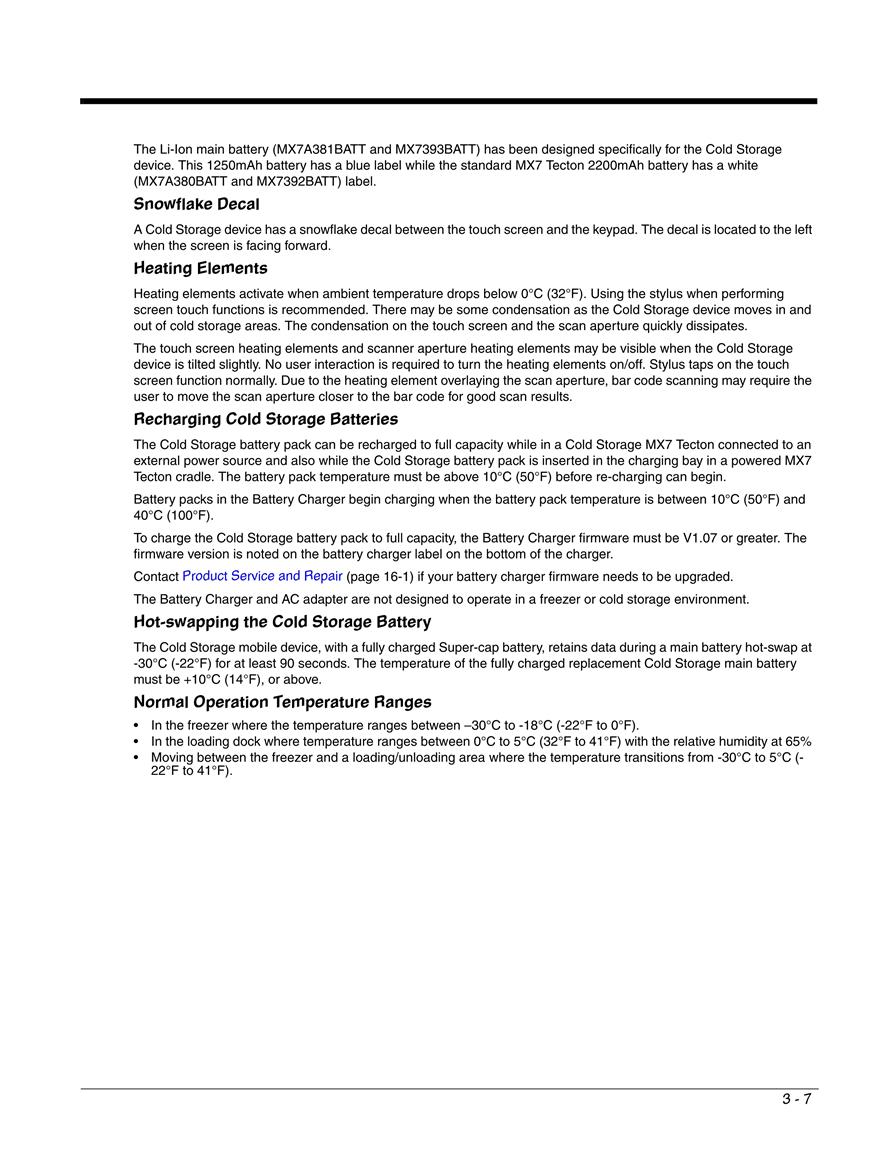 The Li-Ion main battery (MX7A381BATT and MX7393BATT) has been designed specifically for the Cold Storage device. This 1250mAh battery has a blue label while the standard MX7 Tecton 2200mAh battery has a white (MX7A380BATT and MX7392BATT) label.

Snowflake Decal

A Cold Storage device has a snowflake decal between the touch screen and the keypad. The decal is located to the left when the screen is facing forward.

Heating Elements

Heating elements activate when ambient temperature drops below 0°C (32°F). Using the stylus when performing screen touch functions is recommended. There may be some condensation as the Cold Storage device moves in and out of cold storage areas. The condensation on the touch screen and the scan aperture quickly dissipates.

The touch screen heating elements and scanner aperture heating elements may be visible when the Cold Storage device is tilted slightly. No user interaction is required to turn the heating elements on/off. Stylus taps on the touch screen function normally. Due to the heating element overlaying the scan aperture, bar code scanning may require the user to move the scan aperture closer to the bar code for good scan results.

Recharging Cold Storage Batteries

The Cold Storage battery pack can be recharged to full capacity while in a Cold Storage MX7 Tecton connected to an external power source and also while the Cold Storage battery pack is inserted in the charging bay in a powered MX7 Tecton cradle. The battery pack temperature must be above 10°C (50°F) before re-charging can begin.

Battery packs in the Battery Charger begin charging when the battery pack temperature is between 10°C (50°F) and 40°C (100°F).

To charge the Cold Storage battery pack to full capacity, the Battery Charger firmware must be V1.07 or greater. The firmware version is noted on the battery charger label on the bottom of the charger.

Contact Product Service and Repair (page 16-1) if your battery charger firmware needs to be upgraded.

The Battery Charger and AC adapter are not designed to operate in a freezer or cold storage environment.

Hot-swapping the Cold Storage Battery

The Cold Storage mobile device, with a fully charged Super-cap battery, retains data during a main battery hot-swap at -30°C (-22°F) for at least 90 seconds. The temperature of the fully charged replacement Cold Storage main battery must be +10°C (14°F), or above.

Normal Operation Temperature Ranges

• In the freezer where the temperature ranges between –30°C to -18°C (-22°F to 0°F).
• In the loading dock where temperature ranges between 0°C to 5°C (32°F to 41°F) with the relative humidity at 65%
• Moving between the freezer and a loading/unloading area where the temperature transitions from -30°C to 5°C (-22°F to 41°F).

3 - 7